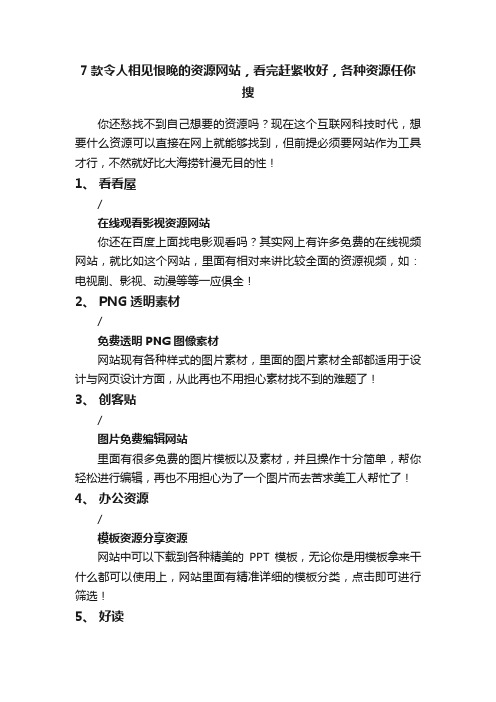 7 款令人相见恨晚的资源网站，看完赶紧收好，各种资源任你搜

你还愁找不到自己想要的资源吗？现在这个互联网科技时代，想要什么资源可以直接在网上就能够找到，但前提必须要网站作为工具才行，不然就好比大海捞针漫无目的性！

1、 看看屋

/

在线观看影视资源网站

你还在百度上面找电影观看吗？其实网上有许多免费的在线视频网站，就比如这个网站，里面有相对来讲比较全面的资源视频，如：电视剧、影视、动漫等等一应俱全！

2、 PNG 透明素材

/

免费透明 PNG 图像素材

网站现有各种样式的图片素材，里面的图片素材全部都适用于设计与网页设计方面，从此再也不用担心素材找不到的难题了！

3、 创客贴

/

图片免费编辑网站

里面有很多免费的图片模板以及素材，并且操作十分简单，帮你轻松进行编辑，再也不用担心为了一个图片而去苦求美工人帮忙了！

4、 办公资源

/

模板资源分享资源

网站中可以下载到各种精美的 PPT 模板，无论你是用模板拿来干什么都可以使用上，网站里面有精准详细的模板分类，点击即可进行筛选！

5、 好读